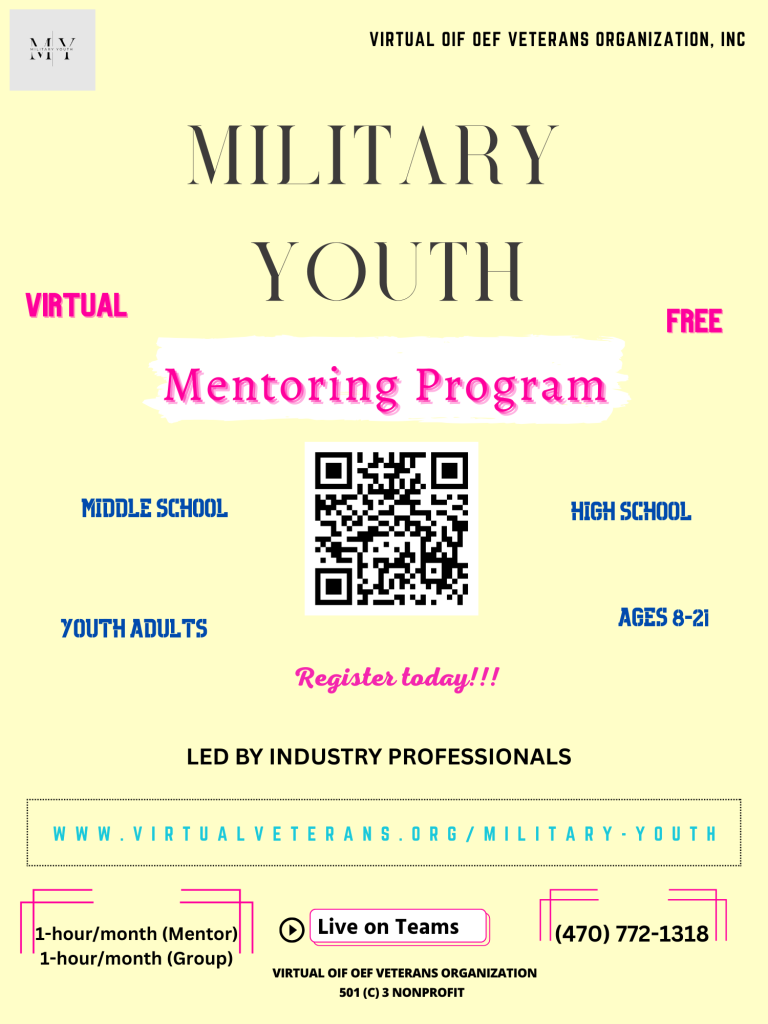 MY MILITARY YOUTH

VIRTUAL OIF OEF VETERANS ORGANIZATION, INC

MILITARY YOUTH

VIRTUAL

FREE

Mentoring Program

MIDDLE SCHOOL

HIGH SCHOOL

YOUTH ADULTS

AGES 8-21

Register today!!!

LED BY INDUSTRY PROFESSIONALS

WWW.VIRTUALVETERANS.ORG/MILITARY-YOUTH

1-hour/month (Mentor)
1-hour/month (Group)

Live on Teams

(470) 772-1318

VIRTUAL OIF OEF VETERANS ORGANIZATION
501 (C) 3 NONPROFIT